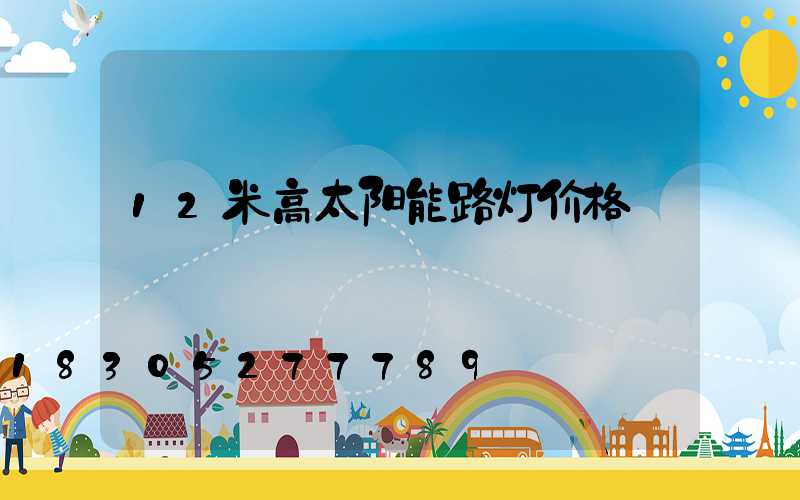 12米高太阳能路灯价格

18305277789